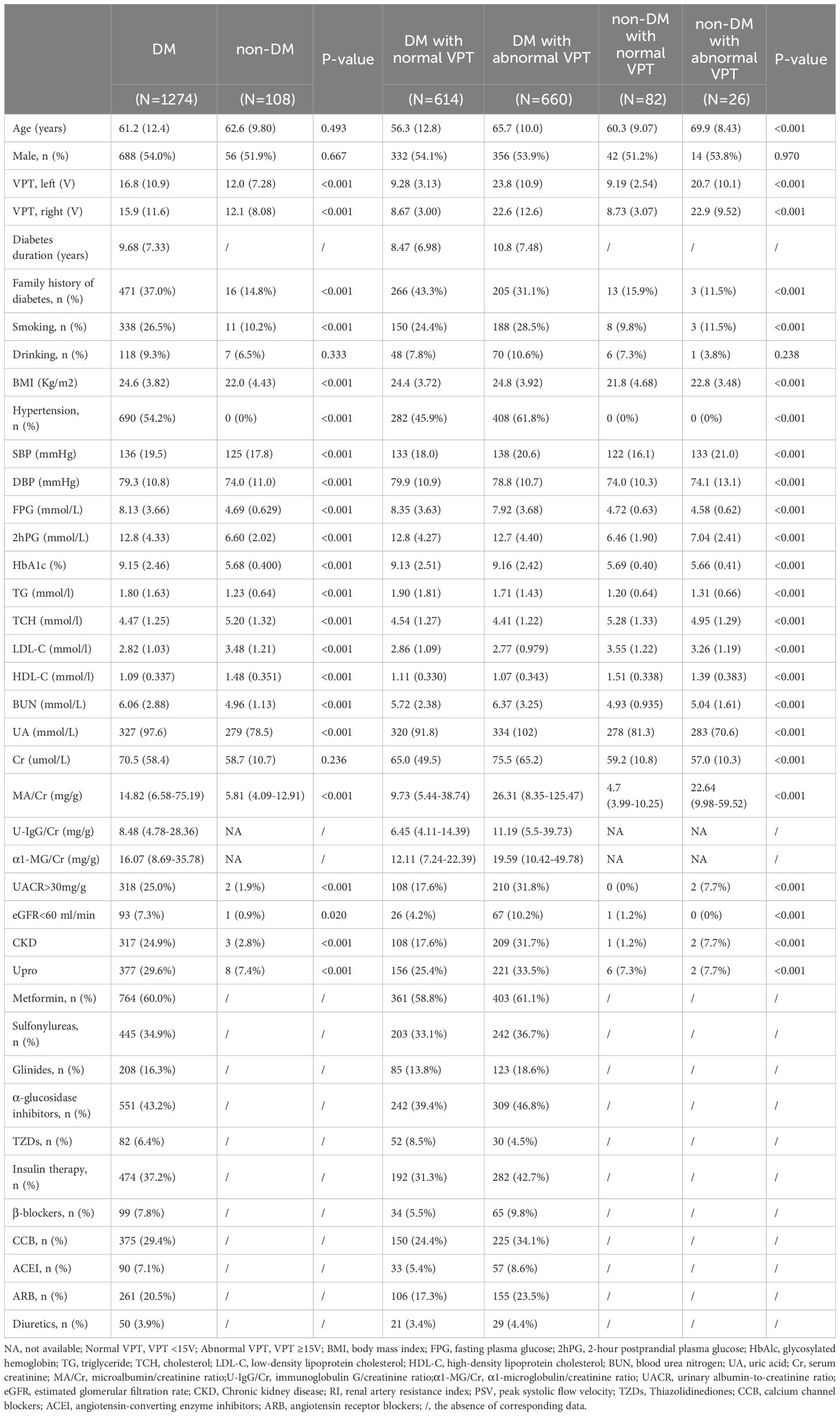 | | DM (N=1274) | non-DM (N=108) | P-value | DM with normal VPT (N=614) | DM with abnormal VPT (N=660) | non-DM with normal VPT (N=82) | non-DM with abnormal VPT (N=26) | P-value |
|---|---|---|---|---|---|---|---|---|
| Age (years) | 61.2 (12.4) | 62.6 (9.80) | 0.493 | 56.3 (12.8) | 65.7 (10.0) | 60.3 (9.07) | 69.9 (8.43) | <0.001 |
| Male, n (%) | 688 (54.0%) | 56 (51.9%) | 0.667 | 332 (54.1%) | 356 (53.9%) | 42 (51.2%) | 14 (53.8%) | 0.970 |
| VPT, left (V) | 16.8 (10.9) | 12.0 (7.28) | <0.001 | 9.28 (3.13) | 23.8 (10.9) | 9.19 (2.54) | 20.7 (10.1) | <0.001 |
| VPT, right (V) | 15.9 (11.6) | 12.1 (8.08) | <0.001 | 8.67 (3.00) | 22.6 (12.6) | 8.73 (3.07) | 22.9 (9.52) | <0.001 |
| Diabetes duration (years) | 9.68 (7.33) | / | / | 8.47 (6.98) | 10.8 (7.48) | / | / | / |
| Family history of diabetes, n (%) | 471 (37.0%) | 16 (14.8%) | <0.001 | 266 (43.3%) | 205 (31.1%) | 13 (15.9%) | 3 (11.5%) | <0.001 |
| Smoking, n (%) | 338 (26.5%) | 11 (10.2%) | <0.001 | 150 (24.4%) | 188 (28.5%) | 8 (9.8%) | 3 (11.5%) | <0.001 |
| Drinking, n (%) | 118 (9.3%) | 7 (6.5%) | 0.333 | 48 (7.8%) | 70 (10.6%) | 6 (7.3%) | 1 (3.8%) | 0.238 |
| BMI (Kg/m2) | 24.6 (3.82) | 22.0 (4.43) | <0.001 | 24.4 (3.72) | 24.8 (3.92) | 21.8 (4.68) | 22.8 (3.48) | <0.001 |
| Hypertension, n (%) | 690 (54.2%) | 0 (0%) | <0.001 | 282 (45.9%) | 408 (61.8%) | 0 (0%) | 0 (0%) | <0.001 |
| SBP (mmHg) | 136 (19.5) | 125 (17.8) | <0.001 | 133 (18.0) | 138 (20.6) | 122 (16.1) | 133 (21.0) | <0.001 |
| DBP (mmHg) | 79.3 (10.8) | 74.0 (11.0) | <0.001 | 79.9 (10.9) | 78.8 (10.7) | 74.0 (10.3) | 74.1 (13.1) | <0.001 |
| FPG (mmol/L) | 8.13 (3.66) | 4.69 (0.629) | <0.001 | 8.35 (3.63) | 7.92 (3.68) | 4.72 (0.63) | 4.58 (0.62) | <0.001 |
| 2hPG (mmol/L) | 12.8 (4.33) | 6.60 (2.02) | <0.001 | 12.8 (4.27) | 12.7 (4.40) | 6.46 (1.90) | 7.04 (2.41) | <0.001 |
| HbA1c (%) | 9.15 (2.46) | 5.68 (0.400) | <0.001 | 9.13 (2.51) | 9.16 (2.42) | 5.69 (0.40) | 5.66 (0.41) | <0.001 |
| TG (mmol/l) | 1.80 (1.63) | 1.23 (0.64) | <0.001 | 1.90 (1.81) | 1.71 (1.43) | 1.20 (0.64) | 1.31 (0.66) | <0.001 |
| TCH (mmol/l) | 4.47 (1.25) | 5.20 (1.32) | <0.001 | 4.54 (1.27) | 4.41 (1.22) | 5.28 (1.33) | 4.95 (1.29) | <0.001 |
| LDL-C (mmol/l) | 2.82 (1.03) | 3.48 (1.21) | <0.001 | 2.86 (1.09) | 2.77 (0.979) | 3.55 (1.22) | 3.26 (1.19) | <0.001 |
| HDL-C (mmol/l) | 1.09 (0.337) | 1.48 (0.351) | <0.001 | 1.11 (0.330) | 1.07 (0.343) | 1.51 (0.338) | 1.39 (0.383) | <0.001 |
| BUN (mmol/L) | 6.06 (2.88) | 4.96 (1.13) | <0.001 | 5.72 (2.38) | 6.37 (3.25) | 4.93 (0.935) | 5.04 (1.61) | <0.001 |
| UA (mmol/L) | 327 (97.6) | 279 (78.5) | <0.001 | 320 (91.8) | 334 (102) | 278 (81.3) | 283 (70.6) | <0.001 |
| Cr (umol/L) | 70.5 (58.4) | 58.7 (10.7) | 0.236 | 65.0 (49.5) | 75.5 (65.2) | 59.2 (10.8) | 57.0 (10.3) | <0.001 |
| MA/Cr (mg/g) | 14.82 (6.58-75.19) | 5.81 (4.09-12.91) | <0.001 | 9.73 (5.44-38.74) | 26.31 (8.35-125.47) | 4.7 (3.99-10.25) | 22.64 (9.98-59.52) | <0.001 |
| U-IgG/Cr (mg/g) | 8.48 (4.78-28.36) | NA | / | 6.45 (4.11-14.39) | 11.19 (5.5-39.73) | NA | NA | / |
| α1-MG/Cr (mg/g) | 16.07 (8.69-35.78) | NA | / | 12.11 (7.24-22.39) | 19.59 (10.42-49.78) | NA | NA | / |
| UACR>30mg/g | 318 (25.0%) | 2 (1.9%) | <0.001 | 108 (17.6%) | 210 (31.8%) | 0 (0%) | 2 (7.7%) | <0.001 |
| eGFR<60 ml/min | 93 (7.3%) | 1 (0.9%) | 0.020 | 26 (4.2%) | 67 (10.2%) | 1 (1.2%) | 0 (0%) | <0.001 |
| CKD | 317 (24.9%) | 3 (2.8%) | <0.001 | 108 (17.6%) | 209 (31.7%) | 1 (1.2%) | 2 (7.7%) | <0.001 |
| Upro | 377 (29.6%) | 8 (7.4%) | <0.001 | 156 (25.4%) | 221 (33.5%) | 6 (7.3%) | 2 (7.7%) | <0.001 |
| Metformin, n (%) | 764 (60.0%) | / | / | 361 (58.8%) | 403 (61.1%) | / | / | / |
| Sulfonylureas, n (%) | 445 (34.9%) | / | / | 203 (33.1%) | 242 (36.7%) | / | / | / |
| Glinides, n (%) | 208 (16.3%) | / | / | 85 (13.8%) | 123 (18.6%) | / | / | / |
| α-glucosidase inhibitors, n (%) | 551 (43.2%) | / | / | 242 (39.4%) | 309 (46.8%) | / | / | / |
| TZDs, n (%) | 82 (6.4%) | / | / | 52 (8.5%) | 30 (4.5%) | / | / | / |
| Insulin therapy, n (%) | 474 (37.2%) | / | / | 192 (31.3%) | 282 (42.7%) | / | / | / |
| β-blockers, n (%) | 99 (7.8%) | / | / | 34 (5.5%) | 65 (9.8%) | / | / | / |
| CCB, n (%) | 375 (29.4%) | / | / | 150 (24.4%) | 225 (34.1%) | / | / | / |
| ACEI, n (%) | 90 (7.1%) | / | / | 33 (5.4%) | 57 (8.6%) | / | / | / |
| ARB, n (%) | 261 (20.5%) | / | / | 106 (17.3%) | 155 (23.5%) | / | / | / |
| Diuretics, n (%) | 50 (3.9%) | / | / | 21 (3.4%) | 29 (4.4%) | / | / | / |

NA, not available; Normal VPT, VPT <15V; Abnormal VPT, VPT ≥15V; BMI, body mass index; FPG, fasting plasma glucose; 2hPG, 2-hour postprandial plasma glucose; HbAlc, glycosylated hemoglobin; TG, triglyceride; TCH, cholesterol; LDL-C, low-density lipoprotein cholesterol; HDL-C, high-density lipoprotein cholesterol; BUN, blood urea nitrogen; UA, uric acid; Cr, serum creatinine; MA/Cr, microalbumin/creatinine ratio;U-IgG/Cr, immunoglobulin G/creatinine ratio;α1-MG/Cr, α1-microglobulin/creatinine ratio; UACR, urinary albumin-to-creatinine ratio; eGFR, estimated glomerular filtration rate; CKD, Chronic kidney disease; RI, renal artery resistance index; PSV, peak systolic flow velocity; TZDs, Thiazolidinediones; CCB, calcium channel blockers; ACEI, angiotensin-converting enzyme inhibitors; ARB, angiotensin receptor blockers; /, the absence of corresponding data.